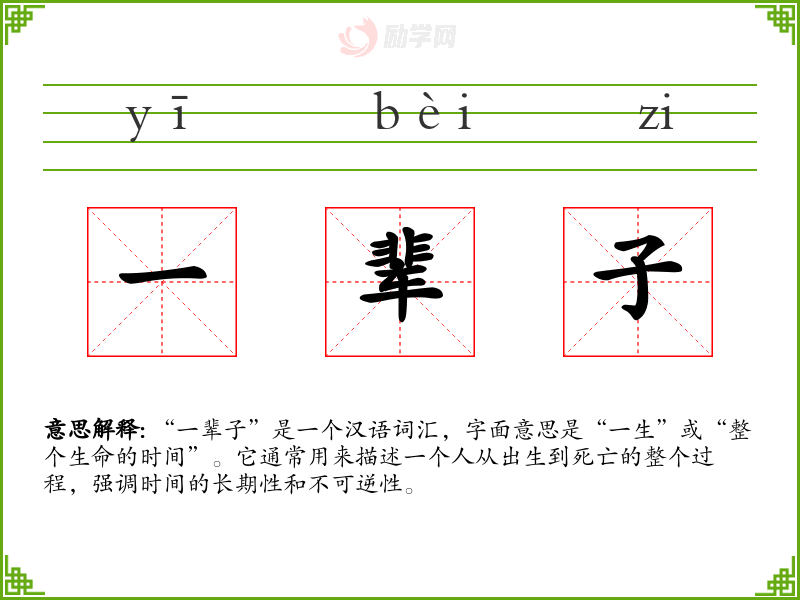 yī bèi zi

一 辈 子

意思解释:“一辈子”是一个汉语词汇,字面意思是“一生”或“整个生命的时间”。它通常用来描述一个人从出生到死亡的整个过程,强调时间的长期性和不可逆性。

励学网